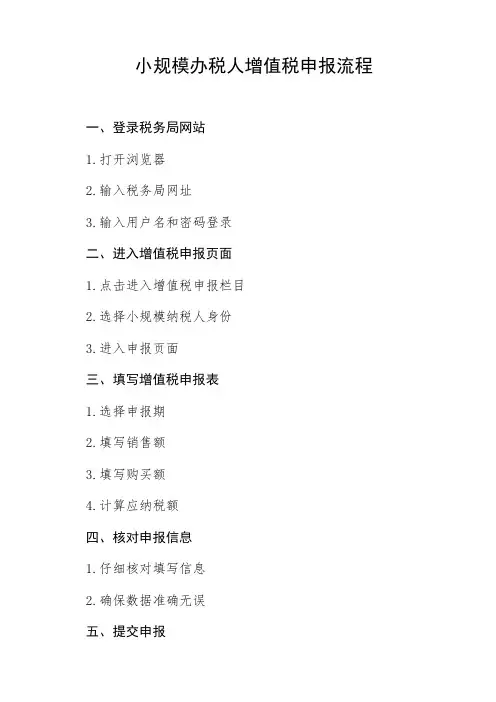 小规模办税人增值税申报流程

一、登录税务局网站

1. 打开浏览器

2. 输入税务局网址

3. 输入用户名和密码登录

二、进入增值税申报页面

1. 点击进入增值税申报栏目

2. 选择小规模纳税人身份

3. 进入申报页面

三、填写增值税申报表

1. 选择申报期

2. 填写销售额

3. 填写购买额

4. 计算应纳税额

四、核对申报信息

1. 仔细核对填写信息

2. 确保数据准确无误

五、提交申报